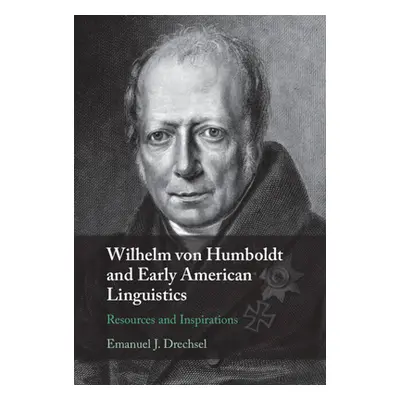 Wilhelm von Humboldt and Early American Linguistics

Resources and Inspirations

Emanuel J. Drechsel